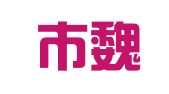 市魏